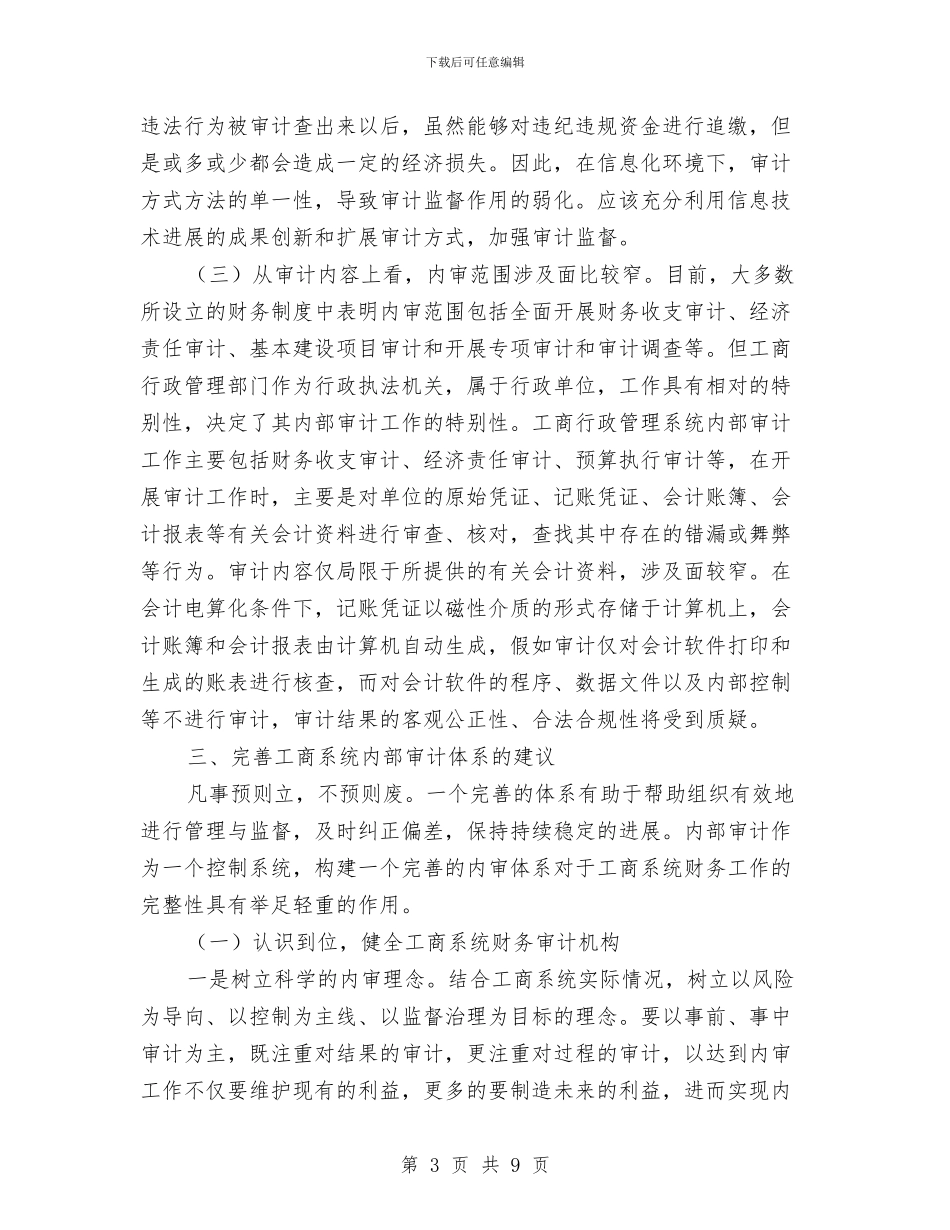 下载后可任意编辑

违法行为被审计查出来以后，虽然能够对违纪违规资金进行追缴，但是或多或少都会造成一定的经济损失。因此，在信息化环境下，审计方式方法的单一性，导致审计监督作用的弱化。应该充分利用信息技术进展的成果创新和扩展审计方式，加强审计监督。

（三）从审计内容上看，内审范围涉及面比较窄。目前，大多数所设立的财务制度中表明内审范围包括全面开展财务收支审计、经济责任审计、基本建设项目审计和开展专项审计和审计调查等。但工商行政管理部门作为行政执法机关，属于行政单位，工作具有相对的特别性，决定了其内部审计工作的特别性。工商行政管理系统内部审计工作主要包括财务收支审计、经济责任审计、预算执行审计等，在开展审计工作时，主要是对单位的原始凭证、记账凭证、会计账簿、会计报表等有关会计资料进行审查、核对，查找其中存在的错漏或舞弊等行为。审计内容仅局限于所提供的有关会计资料，涉及面较窄。在会计电算化条件下，记账凭证以磁性介质的形式存储于计算机上，会计账簿和会计报表由计算机自动生成，假如审计仅对会计软件打印和生成的账表进行核查，而对会计软件的程序、数据文件以及内部控制等不进行审计，审计结果的客观公正性、合法合规性将受到质疑。

三、完善工商系统内部审计体系的建议

凡事预则立，不预则废。一个完善的体系有助于帮助组织有效地进行管理与监督，及时纠正偏差，保持持续稳定的进展。内部审计作为一个控制系统，构建一个完善的内审体系对于工商系统财务工作的完整性具有举足轻重的作用。

（一）认识到位，健全工商系统财务审计机构

一是树立科学的内审理念。结合工商系统实际情况，树立以风险为导向、以控制为主线、以监督治理为目标的理念。要以事前、事中审计为主，既注重对结果的审计，更注重对过程的审计，以达到内审工作不仅要维护现有的利益，更多的要制造未来的利益，进而实现内

第 3 页 共 9 页